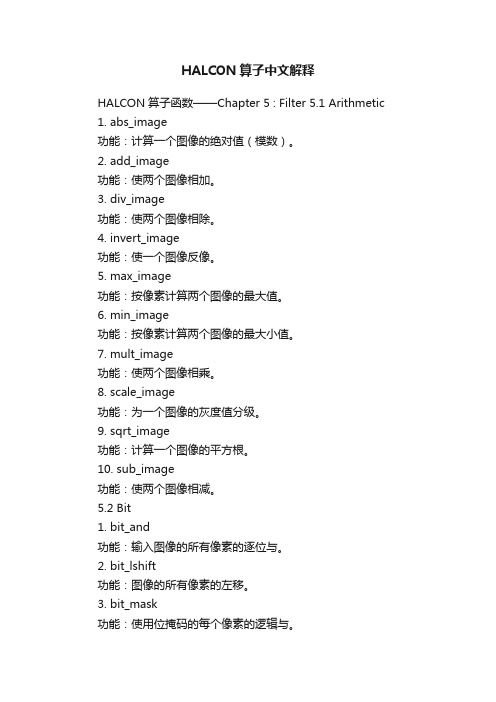 HALCON 算子中文解释

HALCON 算子函数——Chapter 5 : Filter 5.1 Arithmetic
1. abs_image
功能：计算一个图像的绝对值（模数）。
2. add_image
功能：使两个图像相加。
3. div_image
功能：使两个图像相除。
4. invert_image
功能：使一个图像反像。
5. max_image
功能：按像素计算两个图像的最大值。
6. min_image
功能：按像素计算两个图像的最大小值。
7. mult_image
功能：使两个图像相乘。
8. scale_image
功能：为一个图像的灰度值分级。
9. sqrt_image
功能：计算一个图像的平方根。
10. sub_image
功能：使两个图像相减。
5.2 Bit
1. bit_and
功能：输入图像的所有像素的逐位与。
2. bit_lshift
功能：图像的所有像素的左移。
3. bit_mask
功能：使用位掩码的每个像素的逻辑与。